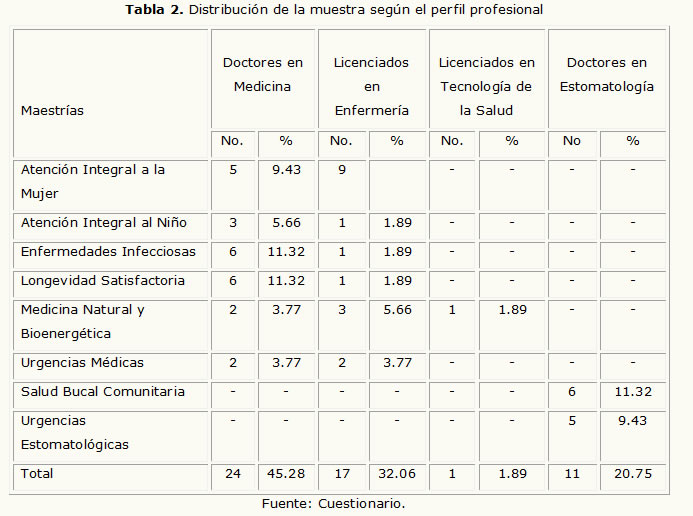 **Tabla 2.** Distribución de la muestra según el perfil profesional

| Maestrías | Doctores en Medicina No. | Doctores en Medicina % | Licenciados en Enfermería No. | Licenciados en Enfermería % | Licenciados en Tecnología de la Salud No. | Licenciados en Tecnología de la Salud % | Doctores en Estomatología No | Doctores en Estomatología % |
|---|---|---|---|---|---|---|---|---|
| Atención Integral a la Mujer | 5 | 9.43 | 9 | | - | - | - | - |
| Atención Integral al Niño | 3 | 5.66 | 1 | 1.89 | - | - | - | - |
| Enfermedades Infecciosas | 6 | 11.32 | 1 | 1.89 | - | - | - | - |
| Longevidad Satisfactoria | 6 | 11.32 | 1 | 1.89 | - | - | - | - |
| Medicina Natural y Bioenergética | 2 | 3.77 | 3 | 5.66 | 1 | 1.89 | - | - |
| Urgencias Médicas | 2 | 3.77 | 2 | 3.77 | - | - | - | - |
| Salud Bucal Comunitaria | - | - | - | - | - | - | 6 | 11.32 |
| Urgencias Estomatológicas | - | - | - | - | - | - | 5 | 9.43 |
| Total | 24 | 45.28 | 17 | 32.06 | 1 | 1.89 | 11 | 20.75 |

Fuente: Cuestionario.